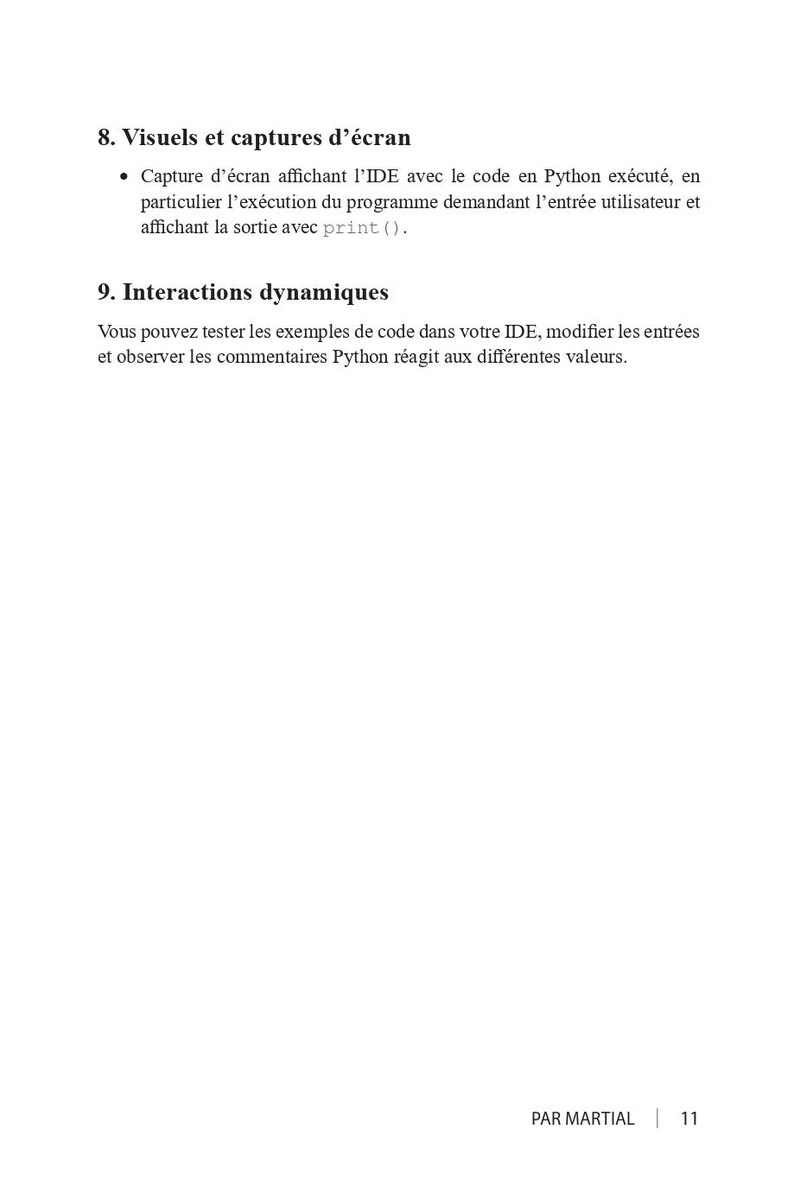 8. Visuels et captures d’écran

• Capture d’écran affichant l’IDE avec le code en Python exécuté, en particulier l’exécution du programme demandant l’entrée utilisateur et affichant la sortie avec print().

9. Interactions dynamiques

Vous pouvez tester les exemples de code dans votre IDE, modifier les entrées et observer les commentaires Python réagit aux différentes valeurs.

PAR MARTIAL | 11